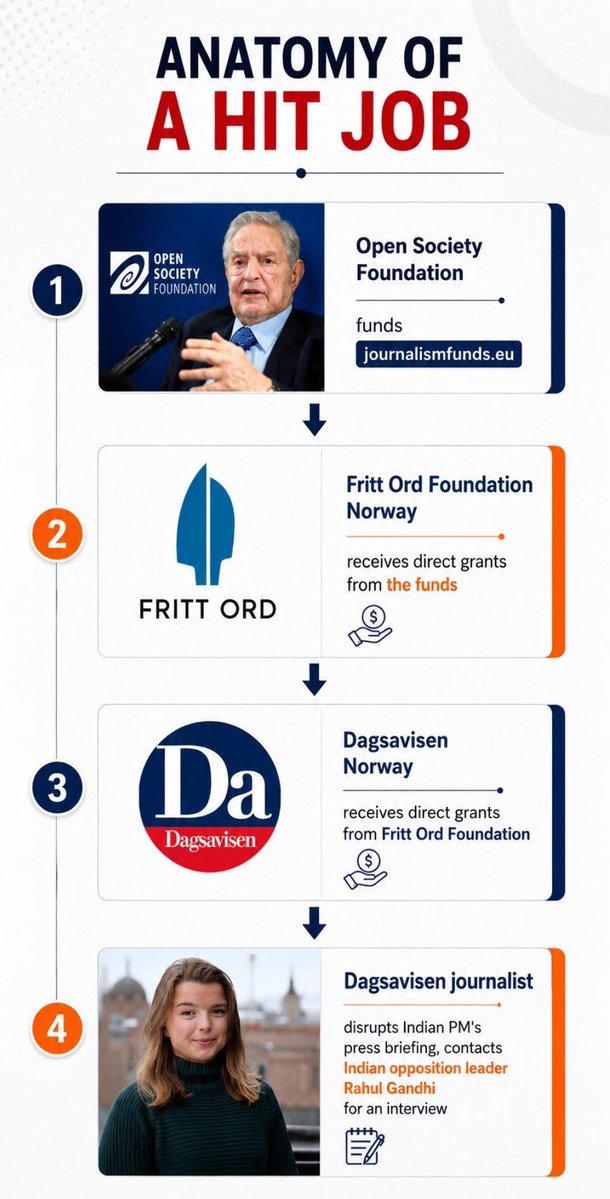 ANATOMY OF
A HIT JOB

1

OPEN SOCIETY FOUNDATION

Open Society Foundation

funds

journalismfunds.eu

2

FRITT ORD

Fritt Ord Foundation Norway

receives direct grants from the funds

3

Da
Dagsavisen

Dagsavisen Norway

receives direct grants from Fritt Ord Foundation

4

Dagsavisen journalist

disrupts Indian PM's press briefing, contacts Indian opposition leader Rahul Gandhi for an interview